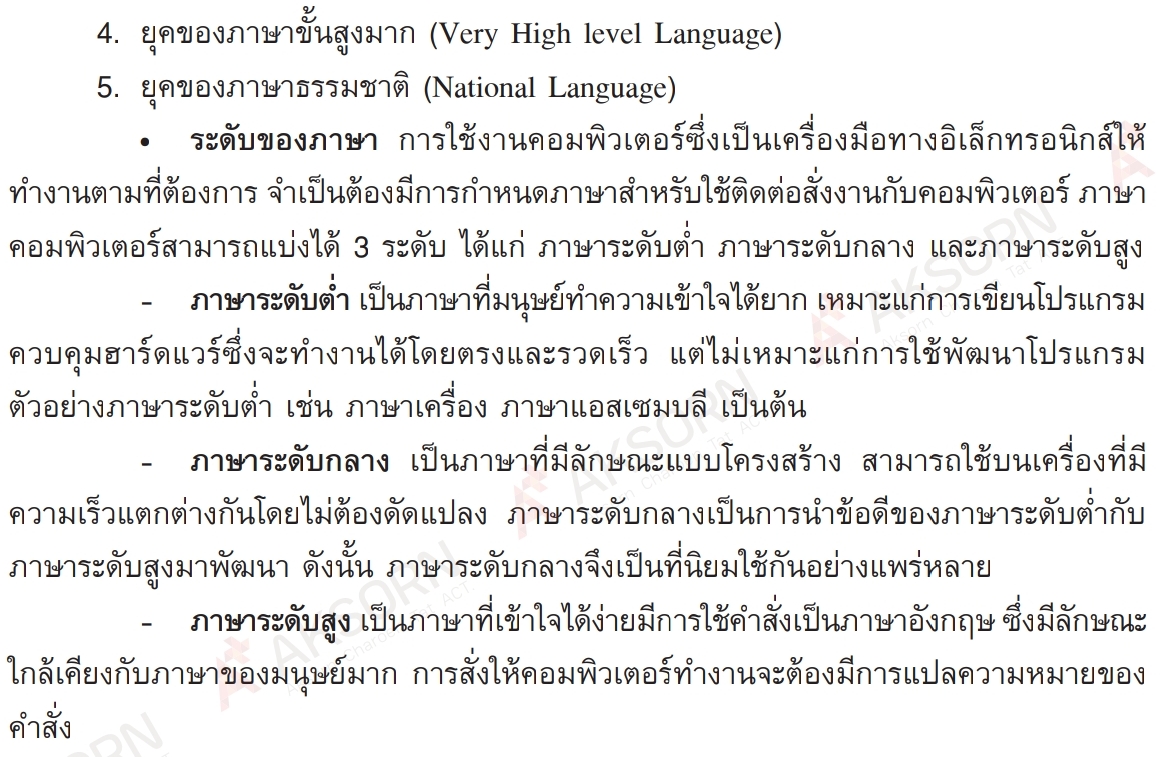 4. ยุคของภาษาขั้นสูงมาก (Very High level Language)

5. ยุคของภาษาธรรมชาติ (National Language)

• ระดับของภาษา การใช้งานคอมพิวเตอร์ซึ่งเป็นเครื่องมือทางอิเล็กทรอนิกส์ให้ทำงานตามที่ต้องการ จำเป็นต้องมีการกำหนดภาษาสำหรับใช้ติดต่อสั่งงานกับคอมพิวเตอร์ ภาษาคอมพิวเตอร์สามารถแบ่งได้ 3 ระดับ ได้แก่ ภาษาระดับต่ำ ภาษาระดับกลาง และภาษาระดับสูง

- ภาษาระดับต่ำ เป็นภาษาที่มนุษย์ทำความเข้าใจได้ยาก เหมาะแก่การเขียนโปรแกรมควบคุมฮาร์ดแวร์ซึ่งจะทำงานได้โดยตรงและรวดเร็ว แต่ไม่เหมาะแก่การใช้พัฒนาโปรแกรม ตัวอย่างภาษาระดับต่ำ เช่น ภาษาเครื่อง ภาษาแอสเซมบลี เป็นต้น

- ภาษาระดับกลาง เป็นภาษาที่มีลักษณะแบบโครงสร้าง สามารถใช้บนเครื่องที่มีความเร็วแตกต่างกันโดยไม่ต้องดัดแปลง ภาษาระดับกลางเป็นการนำข้อดีของภาษาระดับต่ำกับภาษาระดับสูงมาพัฒนา ดังนั้น ภาษาระดับกลางจึงเป็นที่นิยมใช้กันอย่างแพร่หลาย

- ภาษาระดับสูง เป็นภาษาที่เข้าใจได้ง่ายมีการใช้คำสั่งเป็นภาษาอังกฤษ ซึ่งมีลักษณะใกล้เคียงกับภาษาของมนุษย์มาก การสั่งให้คอมพิวเตอร์ทำงานจะต้องมีการแปลความหมายของคำสั่ง

AKSORN